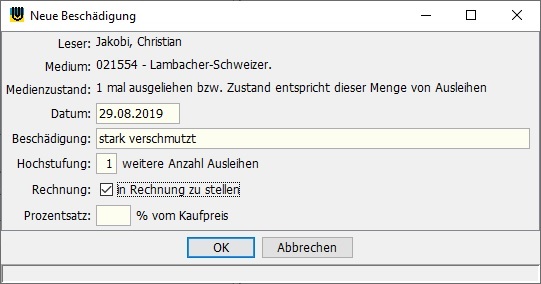 Neue Beschädigung

Leser: Jakobi, Christian

Medium: 021554 - Lambacher-Schweizer.

Medienzustand: 1 mal ausgeliehen bzw. Zustand entspricht dieser Menge von Ausleihen

Datum: 29.08.2019

Beschädigung: stark verschmutzt

Hochstufung: 1 weitere Anzahl Ausleihen

Rechnung: in Rechnung zu stellen

Prozentsatz: % vom Kaufpreis

OK Abbrechen